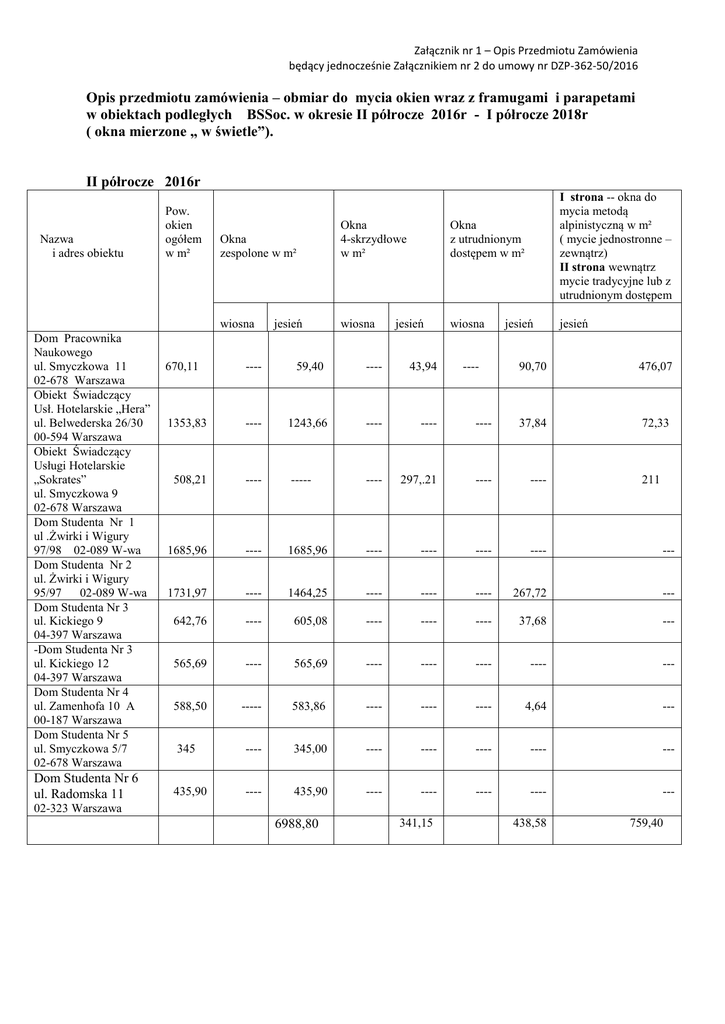 Załącznik nr 1 – Opis Przedmiotu Zamówienia
będący jednocześnie Załącznikiem nr 2 do umowy nr DZP-362-50/2016

Opis przedmiotu zamówienia – obmiar do mycia okien wraz z framugami i parapetami w obiektach podległych BSSoc. w okresie II półrocze 2016r - I półrocze 2018r ( okna mierzone „ w świetle”).

II półrocze 2016r

| Nazwa i adres obiektu | Pow. okien ogółem w m² | Okna zespolone w m² | | Okna 4-skrzydłowe w m² | | Okna z utrudnionym dostępem w m² | | I strona -- okna do mycia metodą alpinistyczną w m² ( mycie jednostronne – zewnątrz) II strona wewnątrz mycie tradycyjne lub z utrudnionym dostępem |
|---|---|---|---|---|---|---|---|---|
| | | wiosna | jesień | wiosna | jesień | wiosna | jesień | jesień |
| Dom Pracownika Naukowego ul. Smyczkowa 11 02-678 Warszawa | 670,11 | ---- | 59,40 | ---- | 43,94 | ---- | 90,70 | 476,07 |
| Obiekt Świadczący Usł. Hotelarskie „Hera” ul. Belwederska 26/30 00-594 Warszawa | 1353,83 | ---- | 1243,66 | ---- | ---- | ---- | 37,84 | 72,33 |
| Obiekt Świadczący Usługi Hotelarskie „Sokrates” ul. Smyczkowa 9 02-678 Warszawa | 508,21 | ---- | ----- | ---- | 297,.21 | ---- | ---- | 211 |
| Dom Studenta Nr 1 ul .Żwirki i Wigury 97/98 02-089 W-wa | 1685,96 | ---- | 1685,96 | ---- | ---- | ---- | ---- | --- |
| Dom Studenta Nr 2 ul. Żwirki i Wigury 95/97 02-089 W-wa | 1731,97 | ---- | 1464,25 | ---- | ---- | ---- | 267,72 | --- |
| Dom Studenta Nr 3 ul. Kickiego 9 04-397 Warszawa | 642,76 | ---- | 605,08 | ---- | ---- | ---- | 37,68 | --- |
| -Dom Studenta Nr 3 ul. Kickiego 12 04-397 Warszawa | 565,69 | ---- | 565,69 | ---- | ---- | ---- | ---- | --- |
| Dom Studenta Nr 4 ul. Zamenhofa 10 A 00-187 Warszawa | 588,50 | ----- | 583,86 | ---- | ---- | ---- | 4,64 | --- |
| Dom Studenta Nr 5 ul. Smyczkowa 5/7 02-678 Warszawa | 345 | ---- | 345,00 | ---- | ---- | ---- | ---- | --- |
| Dom Studenta Nr 6 ul. Radomska 11 02-323 Warszawa | 435,90 | ---- | 435,90 | ---- | ---- | ---- | ---- | --- |
| | | | 6988,80 | | 341,15 | | 438,58 | 759,40 |